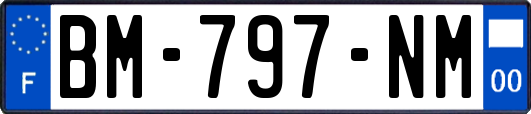 F
BM-797-NM
00